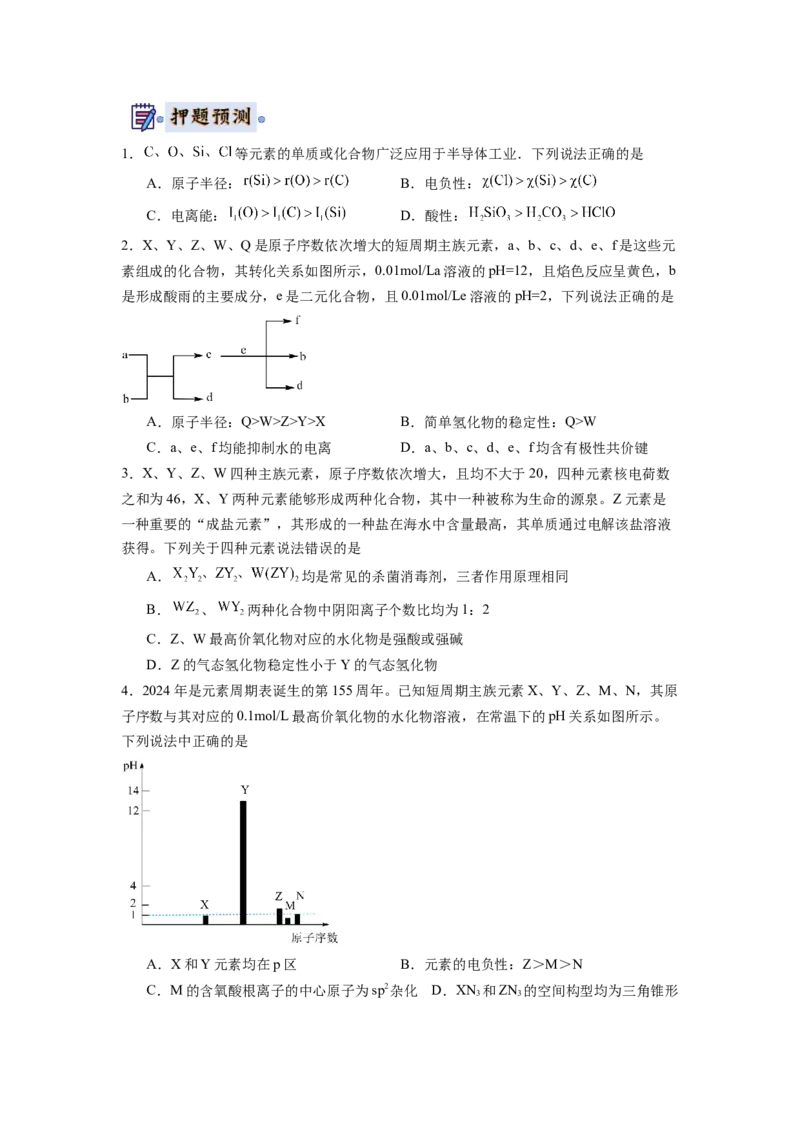 押题预测

1．C、O、Si、Cl 等元素的单质或化合物广泛应用于半导体工业．下列说法正确的是

A．原子半径：$r(Si)>r(O)>r(C)$　　B．电负性：$\chi(Cl)>\chi(Si)>\chi(C)$

C．电离能：$I_1(O)>I_1(C)>I_1(Si)$　　D．酸性：$H_2SiO_3>H_2CO_3>HClO$

2．X、Y、Z、W、Q 是原子序数依次增大的短周期主族元素，a、b、c、d、e、f 是这些元素组成的化合物，其转化关系如图所示，0.01mol/La 溶液的 pH=12，且焰色反应呈黄色，b 是形成酸雨的主要成分，e 是二元化合物，且 0.01mol/Le 溶液的 pH=2，下列说法正确的是

a
b
c
d
e
f
b
d

A．原子半径：Q>W>Z>Y>X　　B．简单氢化物的稳定性：Q>W

C．a、e、f 均能抑制水的电离　　D．a、b、c、d、e、f 均含有极性共价键

3．X、Y、Z、W 四种主族元素，原子序数依次增大，且均不大于 20，四种元素核电荷数之和为 46，X、Y 两种元素能够形成两种化合物，其中一种被称为生命的源泉。Z 元素是一种重要的“成盐元素”，其形成的一种盐在海水中含量最高，其单质通过电解该盐溶液获得。下列关于四种元素说法错误的是

A．$X_2Y_2$、$ZY_2$、$W(ZY)_2$ 均是常见的杀菌消毒剂，三者作用原理相同

B．$WZ_2$、$WY_2$ 两种化合物中阴阳离子个数比均为 1：2

C．Z、W 最高价氧化物对应的水化物是强酸或强碱

D．Z 的气态氢化物稳定性小于 Y 的气态氢化物

4．2024 年是元素周期表诞生的第 155 周年。已知短周期主族元素 X、Y、Z、M、N，其原子序数与其对应的 0.1mol/L 最高价氧化物的水化物溶液，在常温下的 pH 关系如图所示。下列说法中正确的是

pH
14
12
4
2
1
X
Y
Z
M
N
原子序数

A．X 和 Y 元素均在 p 区　　B．元素的电负性：Z>M>N

C．M 的含氧酸根离子的中心原子为 $sp^2$ 杂化　D．$XN_3$ 和 $ZN_3$ 的空间构型均为三角锥形